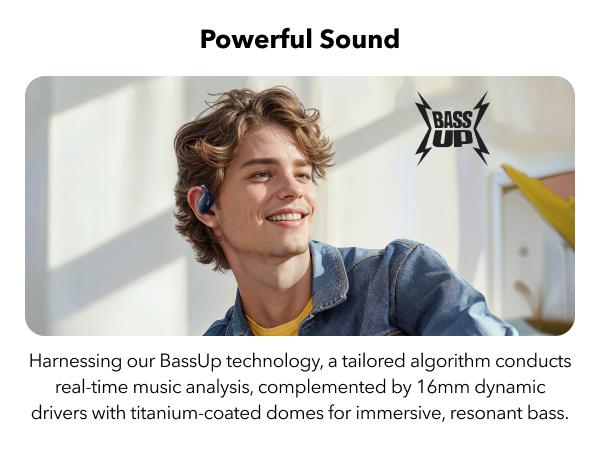 Powerful Sound

BASS UP

Harnessing our BassUp technology, a tailored algorithm conducts real-time music analysis, complemented by 16mm dynamic drivers with titanium-coated domes for immersive, resonant bass.